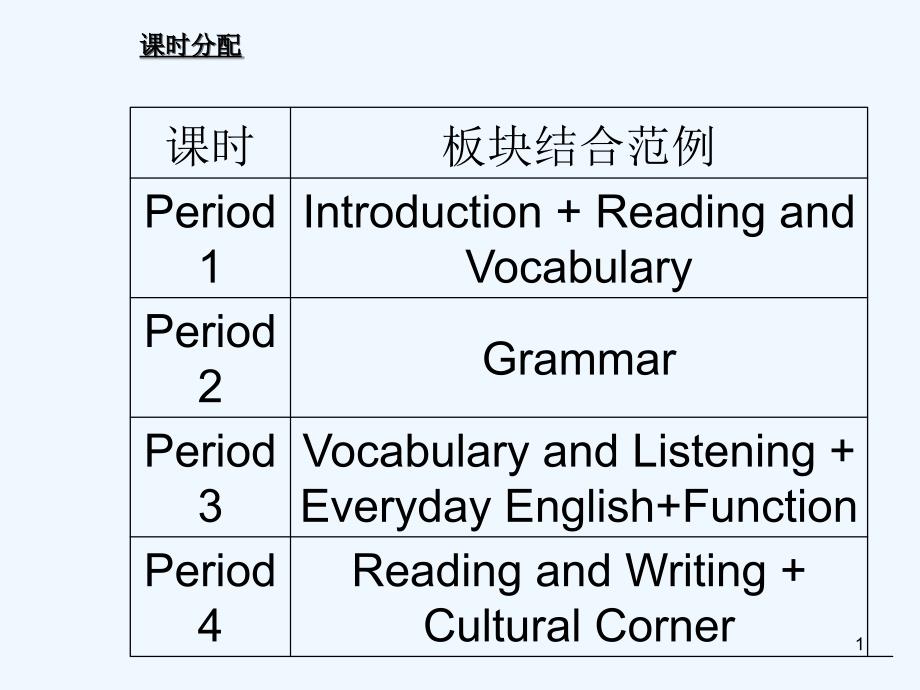 课时分配

| 课时 | 板块结合范例 |
|---|---|
| Period 1 | Introduction + Reading and Vocabulary |
| Period 2 | Grammar |
| Period 3 | Vocabulary and Listening + Everyday English+Function |
| Period 4 | Reading and Writing + Cultural Corner |

1